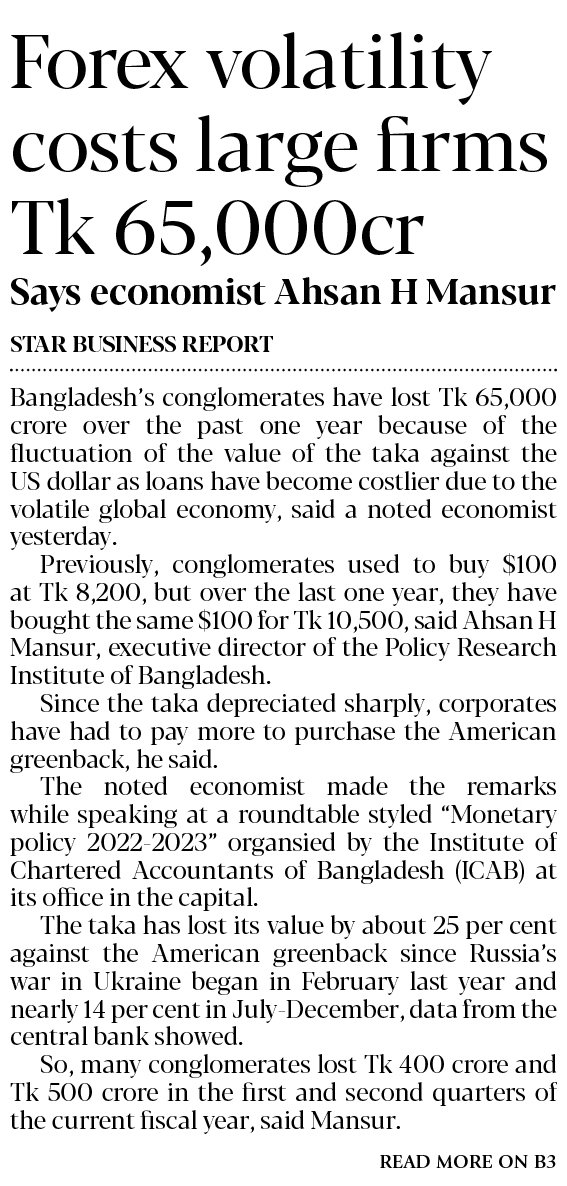 Forex volatility costs large firms Tk 65,000cr

Says economist Ahsan H Mansur

STAR BUSINESS REPORT

Bangladesh's conglomerates have lost Tk 65,000 crore over the past one year because of the fluctuation of the value of the taka against the US dollar as loans have become costlier due to the volatile global economy, said a noted economist yesterday.

Previously, conglomerates used to buy \$100 at Tk 8,200, but over the last one year, they have bought the same \$100 for Tk 10,500, said Ahsan H Mansur, executive director of the Policy Research Institute of Bangladesh.

Since the taka depreciated sharply, corporates have had to pay more to purchase the American greenback, he said.

The noted economist made the remarks while speaking at a roundtable styled "Monetary policy 2022-2023" organsied by the Institute of Chartered Accountants of Bangladesh (ICAB) at its office in the capital.

The taka has lost its value by about 25 per cent against the American greenback since Russia's war in Ukraine began in February last year and nearly 14 per cent in July-December, data from the central bank showed.

So, many conglomerates lost Tk 400 crore and Tk 500 crore in the first and second quarters of the current fiscal year, said Mansur.

READ MORE ON B3